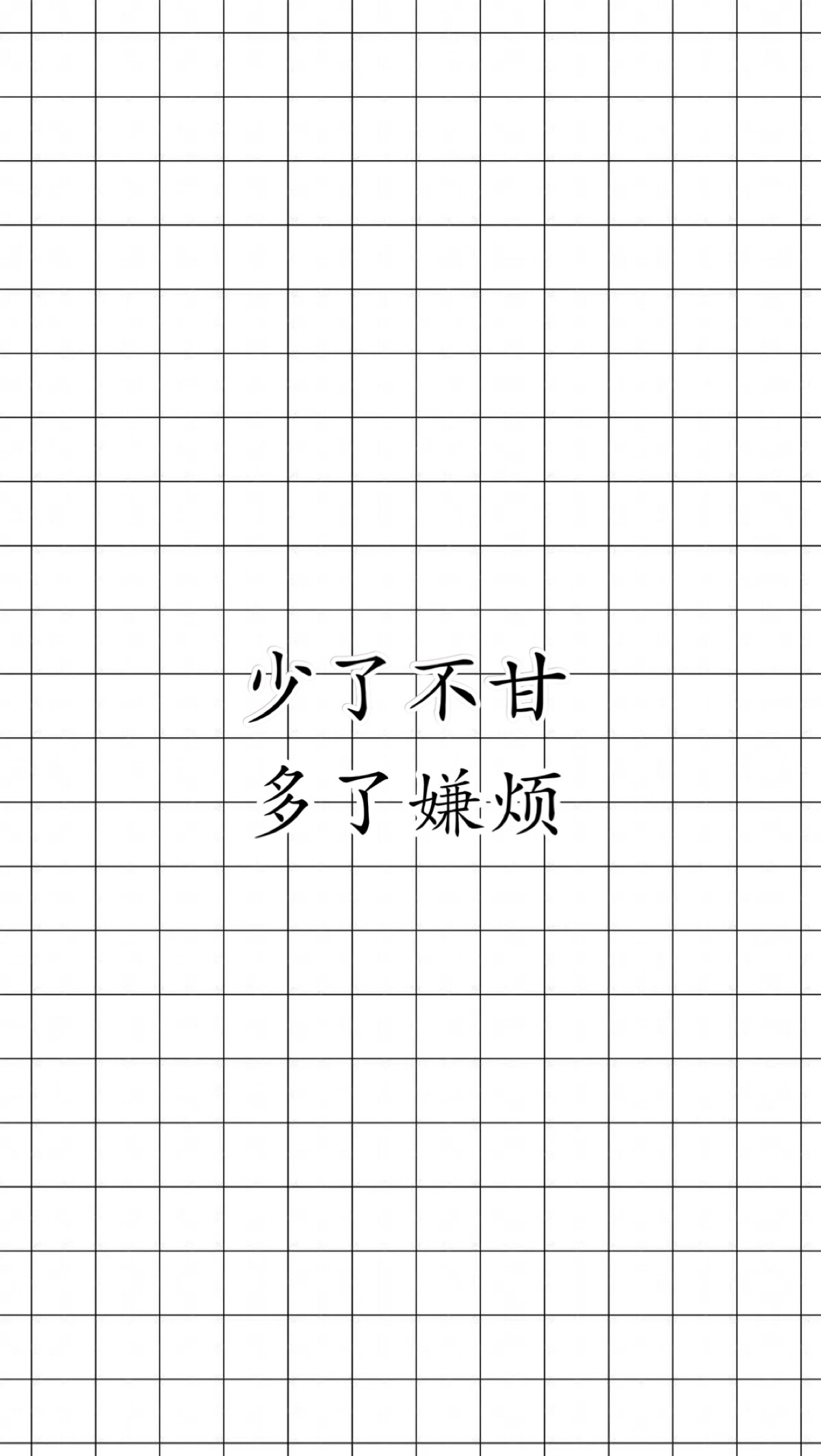 少了不甘
多了嫌烦